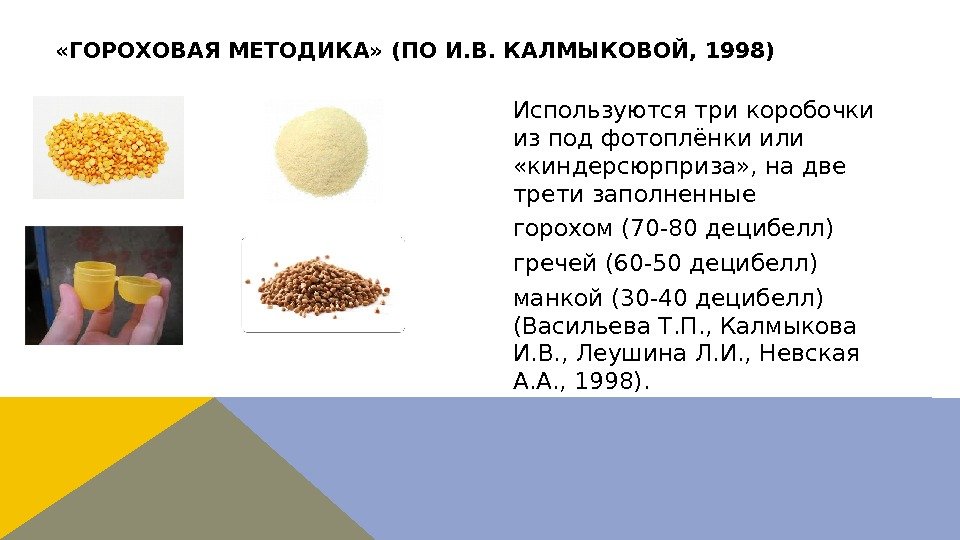 «ГОРОХОВАЯ МЕТОДИКА» (ПО И.В. КАЛМЫКОВОЙ, 1998)

Используются три коробочки из под фотоплёнки или «киндерсюрприза», на две трети заполненные

горохом (70-80 децибелл)

гречей (60-50 децибелл)

манкой (30-40 децибелл) (Васильева Т.П., Калмыкова И.В., Леушина Л.И., Невская А.А., 1998).